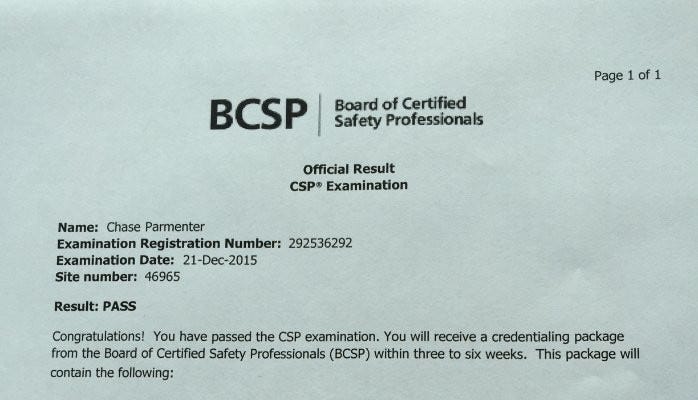 Page 1 of 1

BCSP Board of Certified Safety Professionals

Official Result
CSP® Examination

Name: Chase Parmenter
Examination Registration Number: 292536292
Examination Date: 21-Dec-2015
Site number: 46965

Result: PASS

Congratulations! You have passed the CSP examination. You will receive a credentialing package from the Board of Certified Safety Professionals (BCSP) within three to six weeks. This package will contain the following: